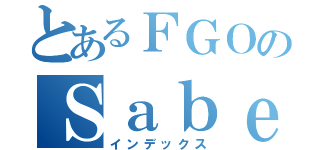 とあるＦＧＯの
Ｓａｂｅ
インデックス